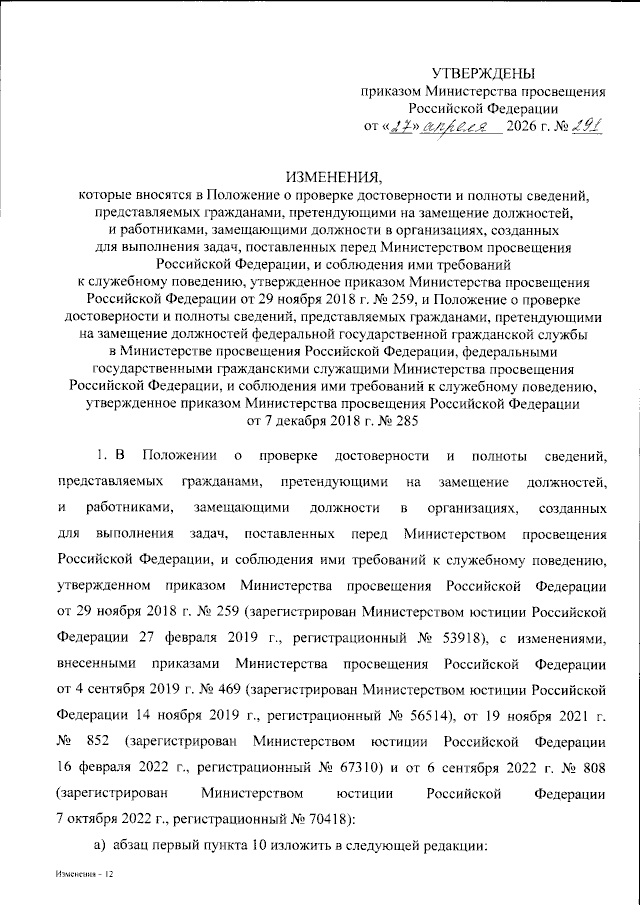 УТВЕРЖДЕНЫ
приказом Министерства просвещения
Российской Федерации
от «27» апреля 2026 г. № 291

ИЗМЕНЕНИЯ,
которые вносятся в Положение о проверке достоверности и полноты сведений, представляемых гражданами, претендующими на замещение должностей, и работниками, замещающими должности в организациях, созданных для выполнения задач, поставленных перед Министерством просвещения Российской Федерации, и соблюдения ими требований к служебному поведению, утвержденное приказом Министерства просвещения Российской Федерации от 29 ноября 2018 г. № 259, и Положение о проверке достоверности и полноты сведений, представляемых гражданами, претендующими на замещение должностей федеральной государственной гражданской службы в Министерстве просвещения Российской Федерации, федеральными государственными гражданскими служащими Министерства просвещения Российской Федерации, и соблюдения ими требований к служебному поведению, утвержденное приказом Министерства просвещения Российской Федерации от 7 декабря 2018 г. № 285

1. В Положении о проверке достоверности и полноты сведений, представляемых гражданами, претендующими на замещение должностей, и работниками, замещающими должности в организациях, созданных для выполнения задач, поставленных перед Министерством просвещения Российской Федерации, и соблюдения ими требований к служебному поведению, утвержденном приказом Министерства просвещения Российской Федерации от 29 ноября 2018 г. № 259 (зарегистрирован Министерством юстиции Российской Федерации 27 февраля 2019 г., регистрационный № 53918), с изменениями, внесенными приказами Министерства просвещения Российской Федерации от 4 сентября 2019 г. № 469 (зарегистрирован Министерством юстиции Российской Федерации 14 ноября 2019 г., регистрационный № 56514), от 19 ноября 2021 г. № 852 (зарегистрирован Министерством юстиции Российской Федерации 16 февраля 2022 г., регистрационный № 67310) и от 6 сентября 2022 г. № 808 (зарегистрирован Министерством юстиции Российской Федерации 7 октября 2022 г., регистрационный № 70418):

а) абзац первый пункта 10 изложить в следующей редакции:

Изменения - 12